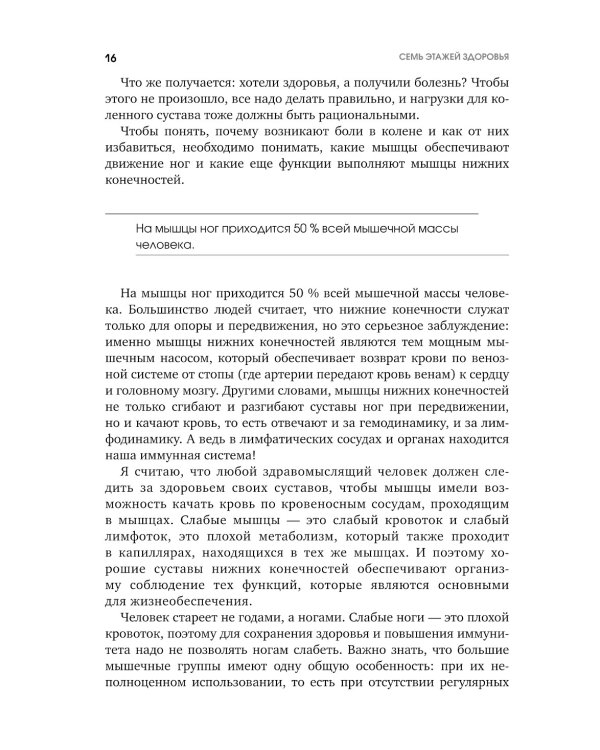 16

СЕМЬ ЭТАЖЕЙ ЗДОРОВЬЯ

Что же получается: хотели здоровья, а получили болезнь? Чтобы этого не произошло, все надо делать правильно, и нагрузки для коленного сустава тоже должны быть рациональными.

Чтобы понять, почему возникают боли в колене и как от них избавиться, необходимо понимать, какие мышцы обеспечивают движение ног и какие еще функции выполняют мышцы нижних конечностей.

На мышцы ног приходится 50 % всей мышечной массы человека.

На мышцы ног приходится 50 % всей мышечной массы человека. Большинство людей считает, что нижние конечности служат только для опоры и передвижения, но это серьезное заблуждение: именно мышцы нижних конечностей являются тем мощным мышечным насосом, который обеспечивает возврат крови по венозной системе от стопы (где артерии передают кровь венам) к сердцу и головному мозгу. Другими словами, мышцы нижних конечностей не только сгибают и разгибают суставы ног при передвижении, но и качают кровь, то есть отвечают и за гемодинамику, и за лимфодинамику. А ведь в лимфатических сосудах и органах находится наша иммунная система!

Я считаю, что любой здравомыслящий человек должен следить за здоровьем своих суставов, чтобы мышцы имели возможность качать кровь по кровеносным сосудам, проходящим в мышцах. Слабые мышцы — это слабый кровоток и слабый лимфоток, это плохой метаболизм, который также проходит в капиллярах, находящихся в тех же мышцах. И поэтому хорошие суставы нижних конечностей обеспечивают организму соблюдение тех функций, которые являются основными для жизнеобеспечения.

Человек стареет не годами, а ногами. Слабые ноги — это плохой кровоток, поэтому для сохранения здоровья и повышения иммунитета надо не позволять ногам слабеть. Важно знать, что большие мышечные группы имеют одну общую особенность: при их неполноценном использовании, то есть при отсутствии регулярных